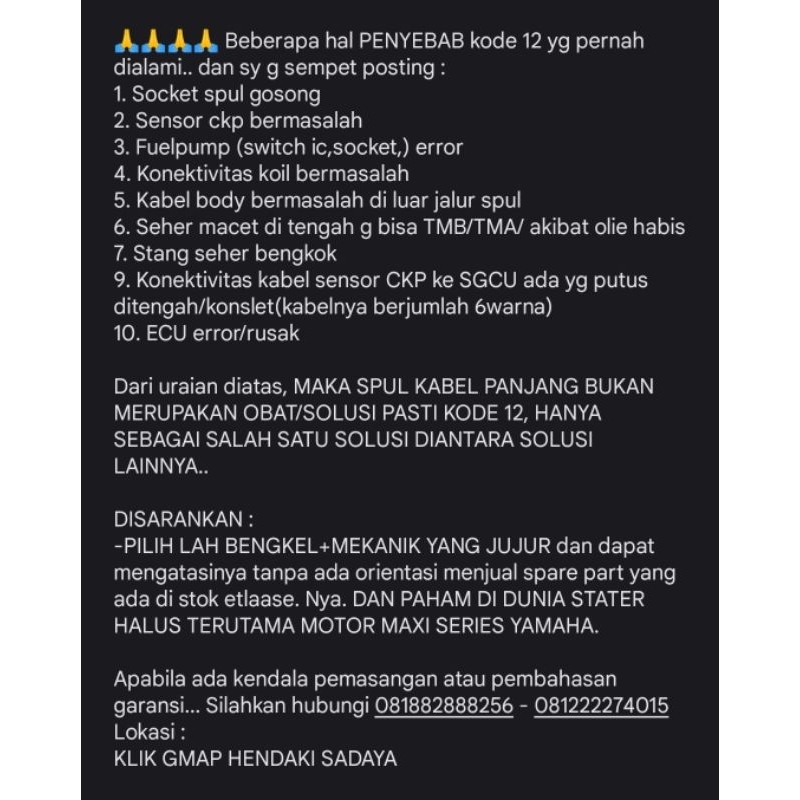 🙏🙏🙏🙏 Beberapa hal PENYEBAB kode 12 yg pernah dialami.. dan sy g sempet posting :
1. Socket spul gosong
2. Sensor ckp bermasalah
3. Fuelpump (switch ic,socket,) error
4. Konektivitas koil bermasalah
5. Kabel body bermasalah di luar jalur spul
6. Seher macet di tengah g bisa TMB/TMA/ akibat olie habis
7. Stang seher bengkok
9. Konektivitas kabel sensor CKP ke SGCU ada yg putus ditengah/konslet(kabelnya berjumlah 6warna)
10. ECU error/rusak

Dari uraian diatas, MAKA SPUL KABEL PANJANG BUKAN MERUPAKAN OBAT/SOLUSI PASTI KODE 12, HANYA SEBAGAI SALAH SATU SOLUSI DIANTARA SOLUSI LAINNYA..

DISARANKAN :
-PILIH LAH BENGKEL+MEKANIK YANG JUJUR dan dapat mengatasinya tanpa ada orientasi menjual spare part yang ada di stok etlaase. Nya. DAN PAHAM DI DUNIA STATER HALUS TERUTAMA MOTOR MAXI SERIES YAMAHA.

Apabila ada kendala pemasangan atau pembahasan garansi... Silahkan hubungi 081882888256 - 081222274015
Lokasi :
KLIK GMAP HENDAKI SADAYA